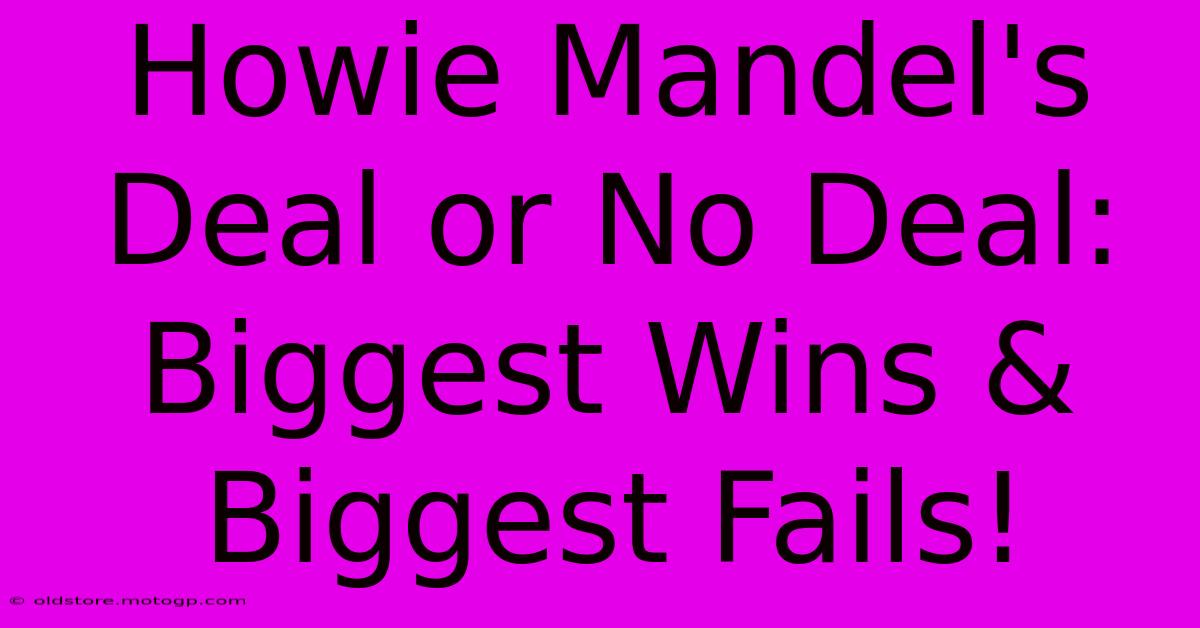 Howie Mandel's Deal or No Deal: Biggest Wins & Biggest Fails!

© oldstore.motogp.com